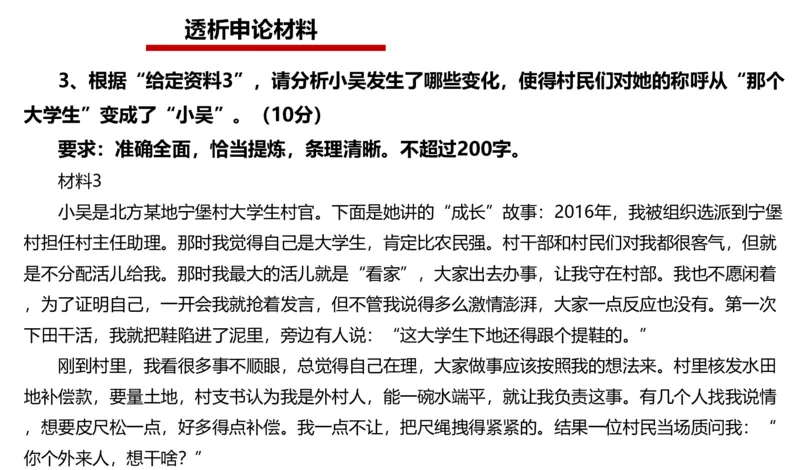 透析申论材料

3、根据“给定资料3”，请分析小吴发生了哪些变化，使得村民们对她的称呼从“那个大学生”变成了“小吴”。（10分）

要求：准确全面，恰当提炼，条理清晰。不超过200字。

材料3

小吴是北方某地宁堡村大学生村官。下面是她讲的“成长”故事：2016年，我被组织选派到宁堡村担任村主任助理。那时我觉得自己是大学生，肯定比农民强。村干部和村民们对我都很客气，但就是不分配活儿给我。那时我最大的活儿就是“看家”，大家出去办事，让我守在村部。我也不愿闲着，为了证明自己，一开会我就抢着发言，但不管我说得多么激情澎湃，大家一点反应也没有。第一次下田干活，我就把鞋陷进了泥里，旁边有人说：“这大学生下地还得跟个提鞋的。”

刚到村里，我看很多事不顺眼，总觉得自己在理，大家做事应该按照我的想法来。村里核发水田地补偿款，要量土地，村支书认为我是外村人，能一碗水端平，就让我负责这事。有几个人找我说情，想要皮尺松一点，好多得点补偿。我一点不让，把尺绳拽得紧紧的。结果一位村民当场质问我：“你个外来人，想干啥？”